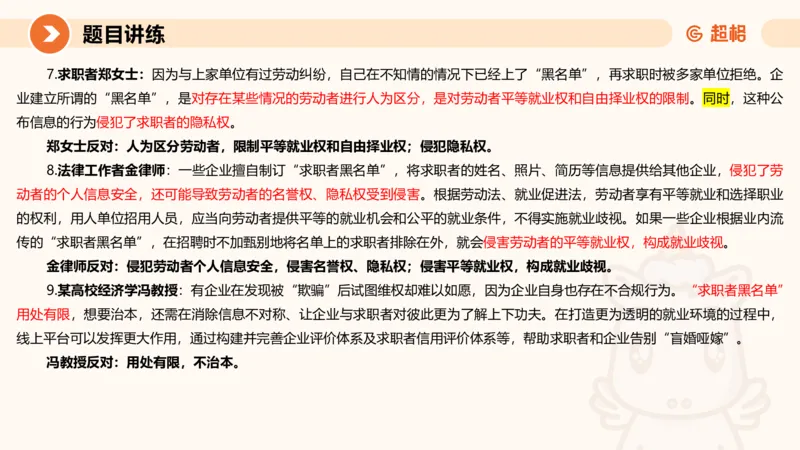 题目讲练

超格

7.求职者郑女士：因为与上家单位有过劳动纠纷，自己在不知情的情况下已经上了“黑名单”，再求职时被多家单位拒绝。企业建立所谓的“黑名单”，是对存在某些情况的劳动者进行人为区分，是对劳动者平等就业权和自由择业权的限制。同时，这种公布信息的行为侵犯了求职者的隐私权。

郑女士反对：人为区分劳动者，限制平等就业权和自由择业权；侵犯隐私权。

8.法律工作者金律师：一些企业擅自制订“求职者黑名单”，将求职者的姓名、照片、简历等信息提供给其他企业，侵犯了劳动者的个人信息安全，还可能导致劳动者的名誉权、隐私权受到侵害。根据劳动法、就业促进法，劳动者享有平等就业和选择职业的权利，用人单位招用人员，应当向劳动者提供平等的就业机会和公平的就业条件，不得实施就业歧视。如果一些企业根据业内流传的“求职者黑名单”，在招聘时不加甄别地将名单上的求职者排除在外，就会侵害劳动者的平等就业权，构成就业歧视。

金律师反对：侵犯劳动者个人信息安全，侵害名誉权、隐私权；侵害平等就业权，构成就业歧视。

9.某高校经济学冯教授：有企业在发现被“欺骗”后试图维权却难以如愿，因为企业自身也存在不合规行为。“求职者黑名单”用处有限，想要治本，还需在消除信息不对称、让企业与求职者对彼此更为了解上下功夫。在打造更为透明的就业环境的过程中，线上平台可以发挥更大作用，通过构建并完善企业评价体系及求职者信用评价体系等，帮助求职者和企业告别“盲婚哑嫁”。

冯教授反对：用处有限，不治本。